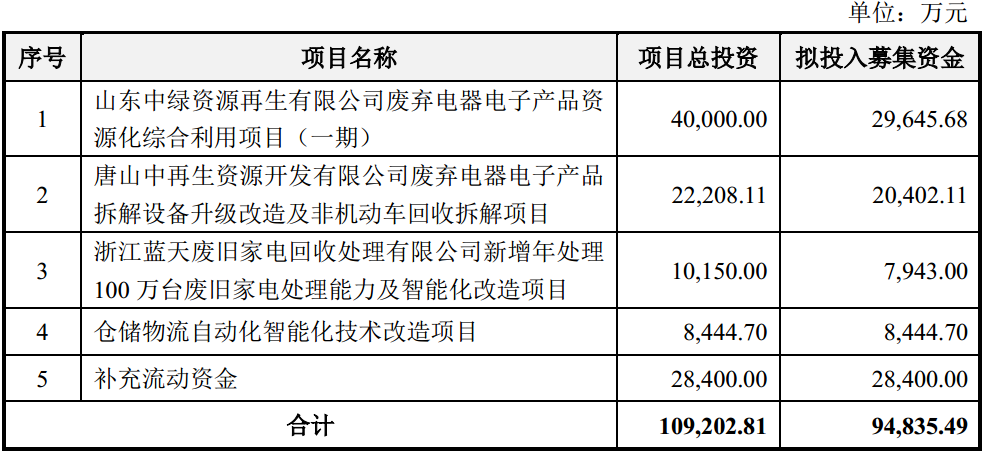 单位：万元

| 序号 | 项目名称 | 项目总投资 | 拟投入募集资金 |
|---|---|---|---|
| 1 | 山东中绿资源再生有限公司废弃电器电子产品资源化综合利用项目（一期） | 40,000.00 | 29,645.68 |
| 2 | 唐山中再生资源开发有限公司废弃电器电子产品拆解设备升级改造及非机动车回收拆解项目 | 22,208.11 | 20,402.11 |
| 3 | 浙江蓝天废旧家电回收处理有限公司新增年处理100万台废旧家电处理能力及智能化改造项目 | 10,150.00 | 7,943.00 |
| 4 | 仓储物流自动化智能化技术改造项目 | 8,444.70 | 8,444.70 |
| 5 | 补充流动资金 | 28,400.00 | 28,400.00 |
| 合计 |  | 109,202.81 | 94,835.49 |